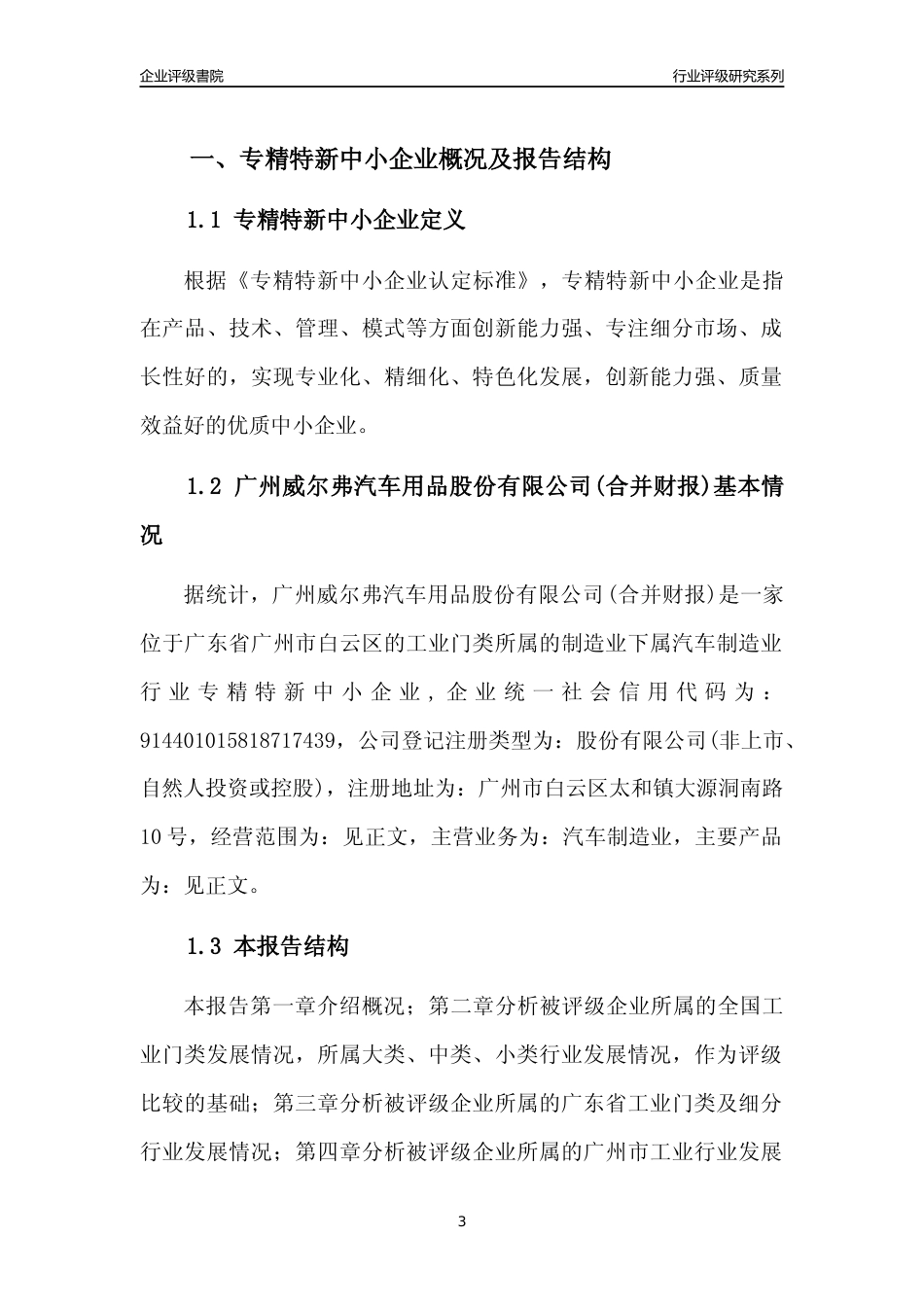 企业评级書院

行业评级研究系列

一、专精特新中小企业概况及报告结构

1.1 专精特新中小企业定义

根据《专精特新中小企业认定标准》，专精特新中小企业是指在产品、技术、管理、模式等方面创新能力强、专注细分市场、成长性好的，实现专业化、精细化、特色化发展，创新能力强、质量效益好的优质中小企业。

1.2 广州威尔弗汽车用品股份有限公司(合并财报)基本情况

据统计，广州威尔弗汽车用品股份有限公司(合并财报)是一家位于广东省广州市白云区的工业门类所属的制造业下属汽车制造业行业专精特新中小企业，企业统一社会信用代码为：914401015818717439，公司登记注册类型为：股份有限公司(非上市、自然人投资或控股)，注册地址为：广州市白云区太和镇大源洞南路10号，经营范围为：见正文，主营业务为：汽车制造业，主要产品为：见正文。

1.3 本报告结构

本报告第一章介绍概况；第二章分析被评级企业所属的全国工业门类发展情况，所属大类、中类、小类行业发展情况，作为评级比较的基础；第三章分析被评级企业所属的广东省工业门类及细分行业发展情况；第四章分析被评级企业所属的广州市工业行业发展

3